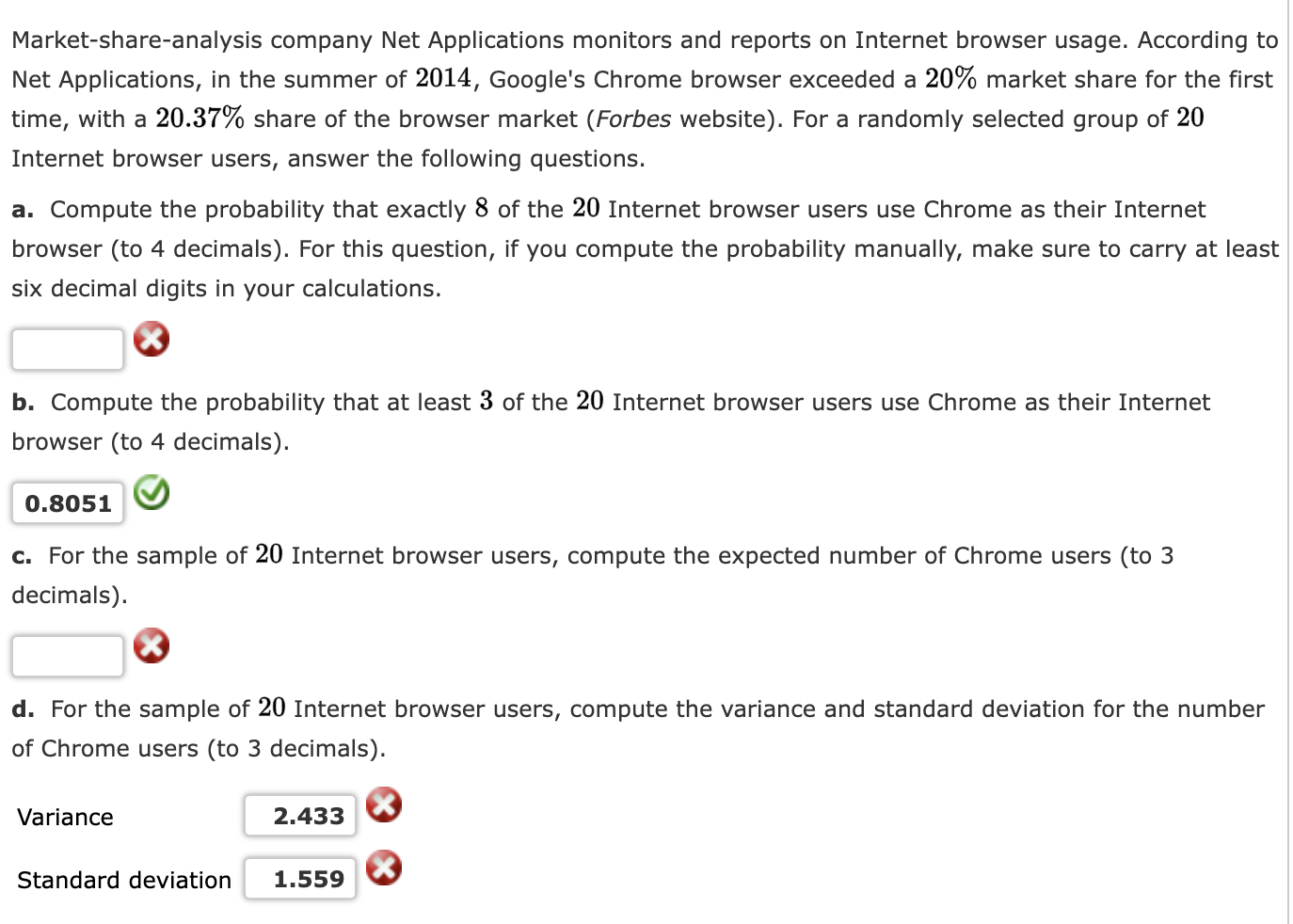 Market-share-analysis company Net Applications monitors and reports on Internet browser usage. According to Net Applications, in the summer of $2014$, Google's Chrome browser exceeded a $20\%$ market share for the first time, with a $20.37\%$ share of the browser market (Forbes website). For a randomly selected group of $20$ Internet browser users, answer the following questions.

a. Compute the probability that exactly $8$ of the $20$ Internet browser users use Chrome as their Internet browser (to 4 decimals). For this question, if you compute the probability manually, make sure to carry at least six decimal digits in your calculations.

b. Compute the probability that at least $3$ of the $20$ Internet browser users use Chrome as their Internet browser (to 4 decimals).

0.8051

c. For the sample of $20$ Internet browser users, compute the expected number of Chrome users (to 3 decimals).

d. For the sample of $20$ Internet browser users, compute the variance and standard deviation for the number of Chrome users (to 3 decimals).

Variance 2.433

Standard deviation 1.559